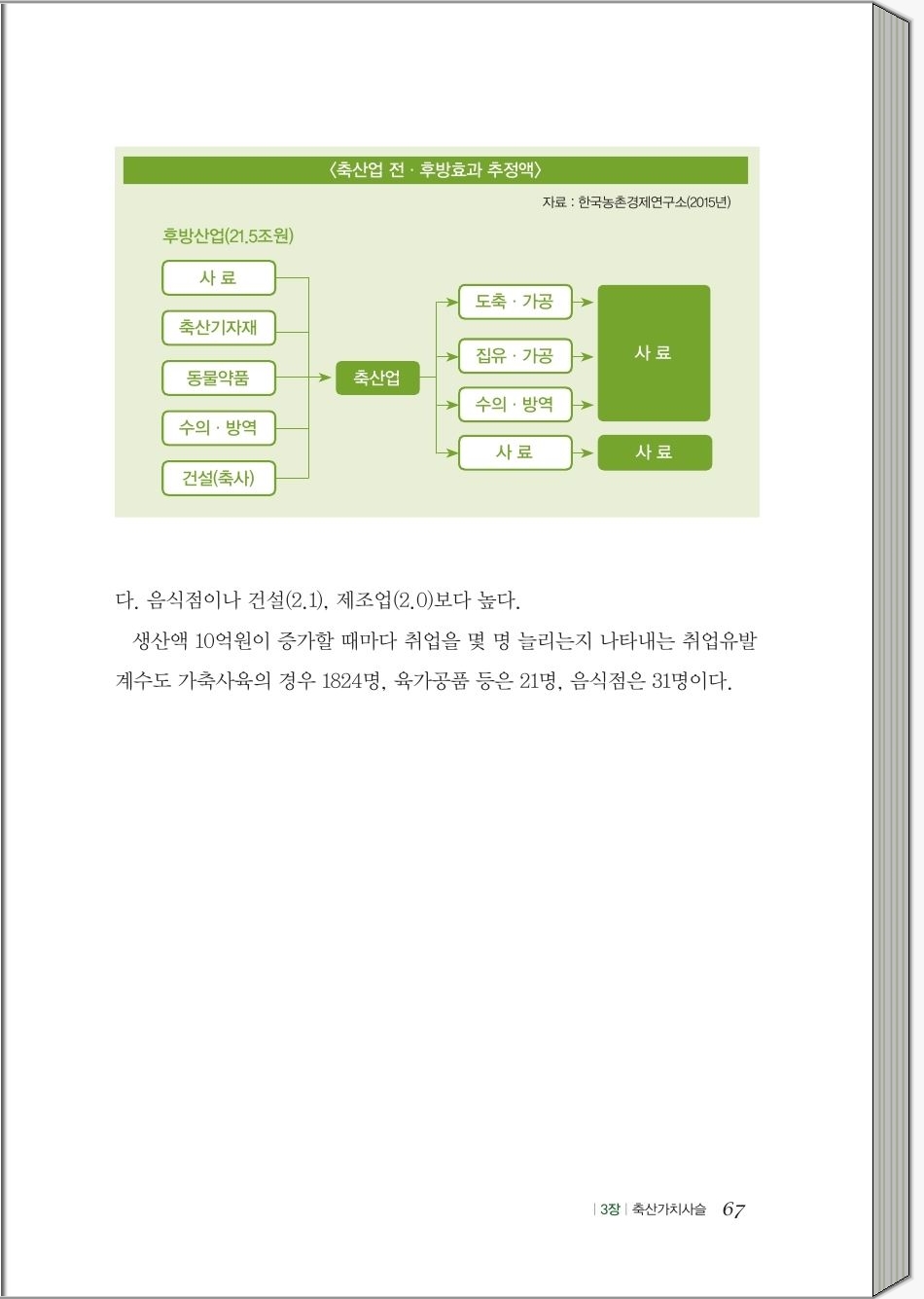 〈축산업 전 · 후방효과 추정액〉

자료 : 한국농촌경제연구소(2015년)

후방산업(21.5조원)

사 료

축산기자재

동물약품

수의 · 방역

건설(축사)

축산업

도축 · 가공

집유 · 가공

수의 · 방역

사 료

사 료

사 료

다. 음식점이나 건설(2.1), 제조업(2.0)보다 높다.

생산액 10억원이 증가할 때마다 취업을 몇 명 늘리는지 나타내는 취업유발계수도 가축사육의 경우 1824명, 육가공품 등은 21명, 음식점은 31명이다.

| 3장 | 축산가치사슬 67